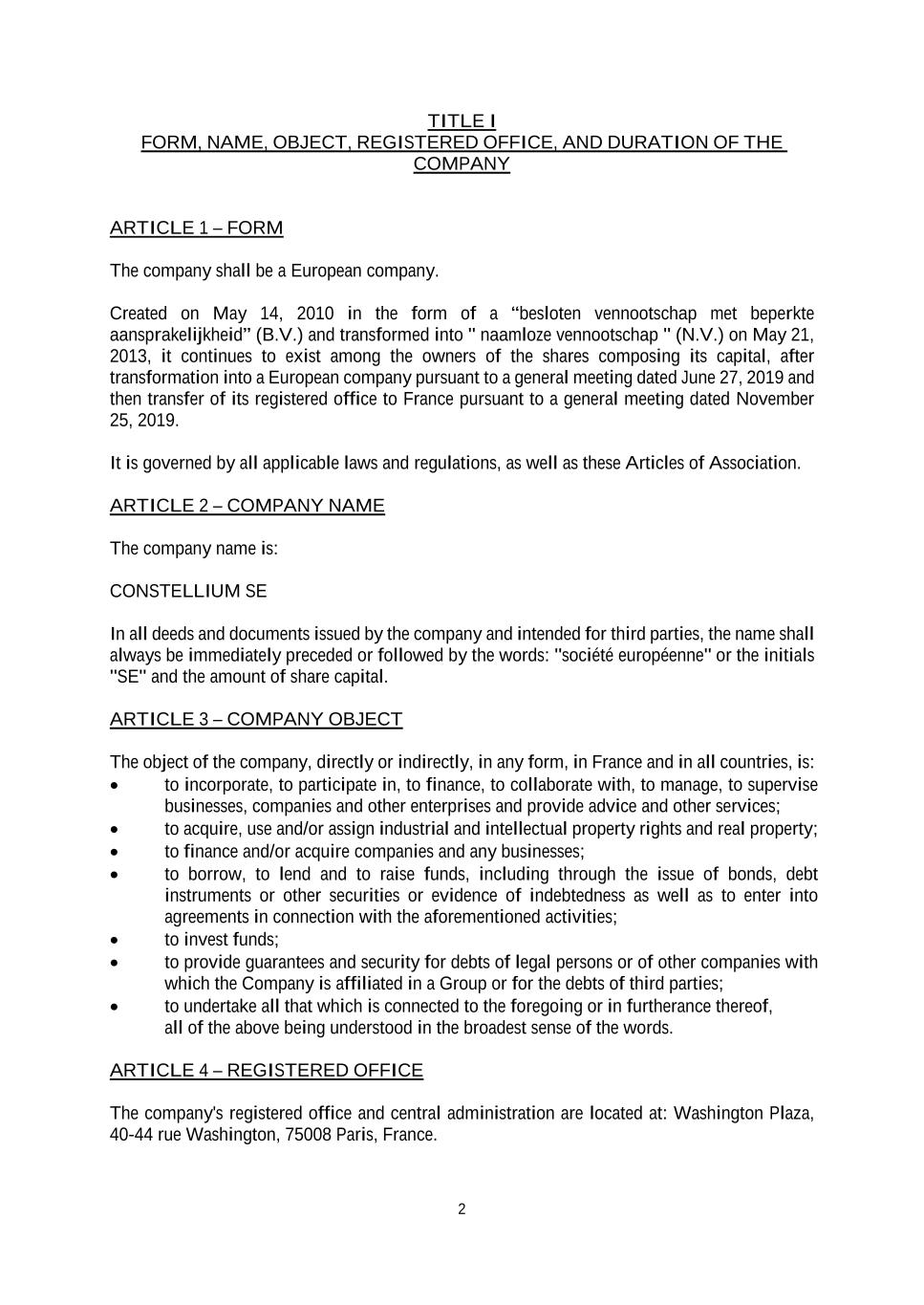 TITLE I
FORM, NAME, OBJECT, REGISTERED OFFICE, AND DURATION OF THE COMPANY

ARTICLE 1 – FORM

The company shall be a European company.

Created on May 14, 2010 in the form of a “besloten vennootschap met beperkte aansprakelijkheid” (B.V.) and transformed into " naamloze vennootschap " (N.V.) on May 21, 2013, it continues to exist among the owners of the shares composing its capital, after transformation into a European company pursuant to a general meeting dated June 27, 2019 and then transfer of its registered office to France pursuant to a general meeting dated November 25, 2019.

It is governed by all applicable laws and regulations, as well as these Articles of Association.

ARTICLE 2 – COMPANY NAME

The company name is:

CONSTELLIUM SE

In all deeds and documents issued by the company and intended for third parties, the name shall always be immediately preceded or followed by the words: "société européenne" or the initials "SE" and the amount of share capital.

ARTICLE 3 – COMPANY OBJECT

The object of the company, directly or indirectly, in any form, in France and in all countries, is:
• to incorporate, to participate in, to finance, to collaborate with, to manage, to supervise businesses, companies and other enterprises and provide advice and other services;
• to acquire, use and/or assign industrial and intellectual property rights and real property;
• to finance and/or acquire companies and any businesses;
• to borrow, to lend and to raise funds, including through the issue of bonds, debt instruments or other securities or evidence of indebtedness as well as to enter into agreements in connection with the aforementioned activities;
• to invest funds;
• to provide guarantees and security for debts of legal persons or of other companies with which the Company is affiliated in a Group or for the debts of third parties;
• to undertake all that which is connected to the foregoing or in furtherance thereof, all of the above being understood in the broadest sense of the words.

ARTICLE 4 – REGISTERED OFFICE

The company's registered office and central administration are located at: Washington Plaza, 40-44 rue Washington, 75008 Paris, France.

2